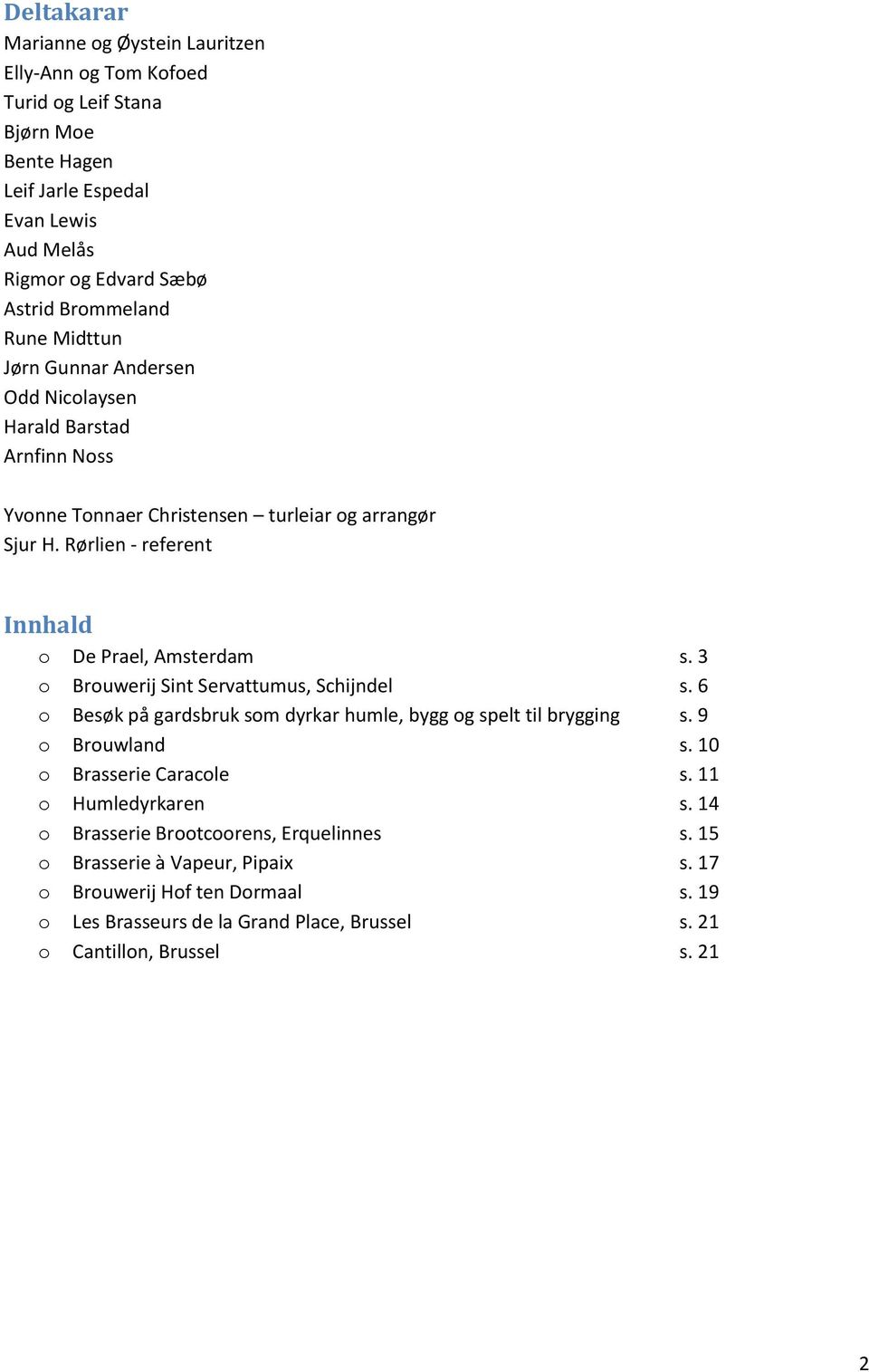 Deltakarar
Marianne og Øystein Lauritzen
Elly-Ann og Tom Kofoed
Turid og Leif Stana
Bjørn Moe
Bente Hagen
Leif Jarle Espedal
Evan Lewis
Aud Melås
Rigmor og Edvard Sæbø
Astrid Brommeland
Rune Midttun
Jørn Gunnar Andersen
Odd Nicolaysen
Harald Barstad
Arnfinn Noss

Yvonne Tonnaer Christensen – turleiar og arrangør
Sjur H. Rørlien - referent

Innhald
o De Prael, Amsterdam s. 3
o Brouwerij Sint Servattumus, Schijndel s. 6
o Besøk på gardsbruk som dyrkar humle, bygg og spelt til brygging s. 9
o Brouwland s. 10
o Brasserie Caracole s. 11
o Humledyrkaren s. 14
o Brasserie Brootcoorens, Erquelinnes s. 15
o Brasserie à Vapeur, Pipaix s. 17
o Brouwerij Hof ten Dormaal s. 19
o Les Brasseurs de la Grand Place, Brussel s. 21
o Cantillon, Brussel s. 21

2